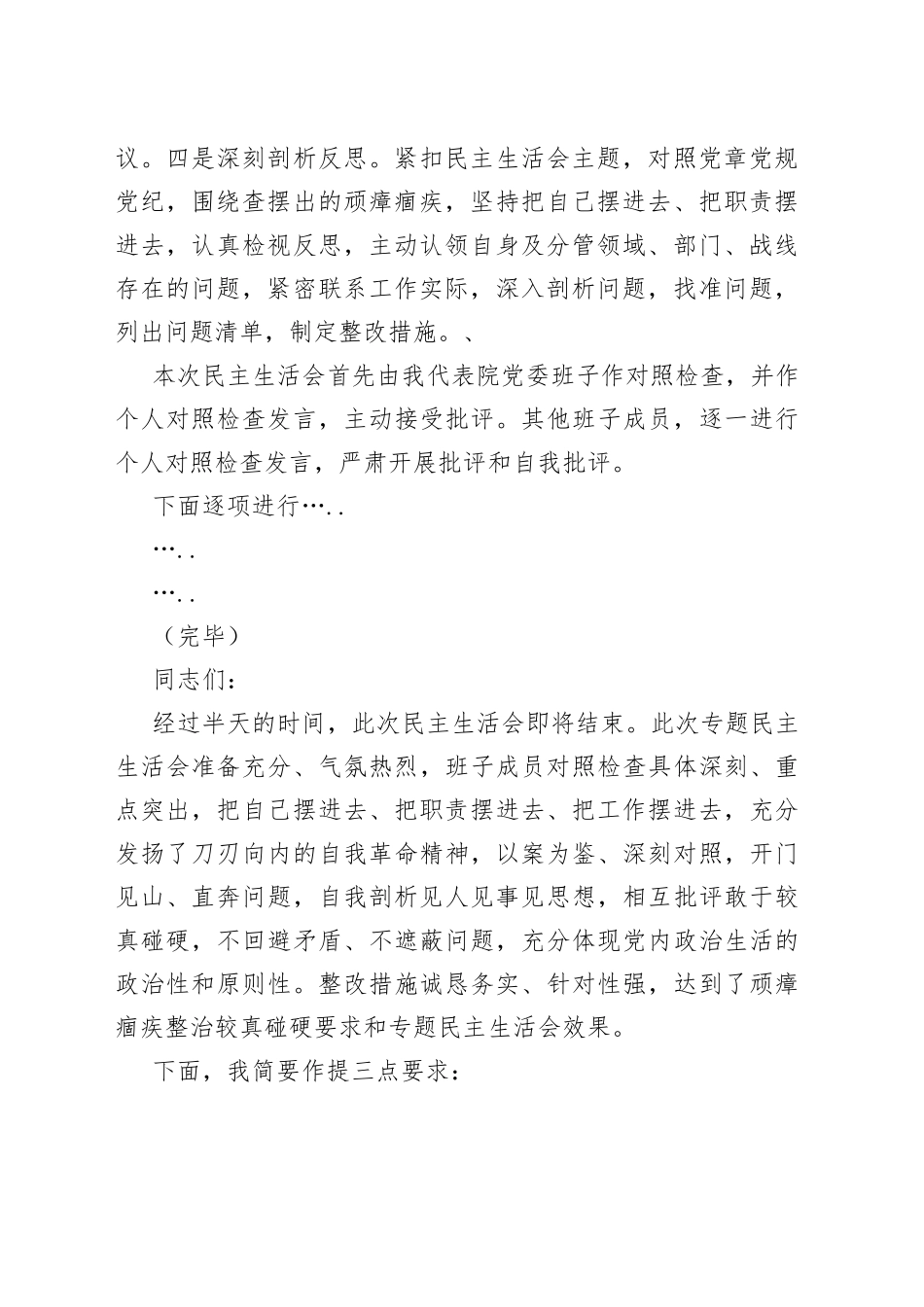 议。四是深刻剖析反思。紧扣民主生活会主题，对照党章党规党纪，围绕查摆出的顽瘴痼疾，坚持把自己摆进去、把职责摆进去，认真检视反思，主动认领自身及分管领域、部门、战线存在的问题，紧密联系工作实际，深入剖析问题，找准问题，列出问题清单，制定整改措施。、

本次民主生活会首先由我代表院党委班子作对照检查，并作个人对照检查发言，主动接受批评。其他班子成员，逐一进行个人对照检查发言，严肃开展批评和自我批评。

下面逐项进行…..

…..

…..

（完毕）

同志们：

经过半天的时间，此次民主生活会即将结束。此次专题民主生活会准备充分、气氛热烈，班子成员对照检查具体深刻、重点突出，把自己摆进去、把职责摆进去、把工作摆进去，充分发扬了刀刃向内的自我革命精神，以案为鉴、深刻对照，开门见山、直奔问题，自我剖析见人见事见思想，相互批评敢于较真碰硬，不回避矛盾、不遮蔽问题，充分体现党内政治生活的政治性和原则性。整改措施诚恳务实、针对性强，达到了顽瘴痼疾整治较真碰硬要求和专题民主生活会效果。

下面，我简要作提三点要求：